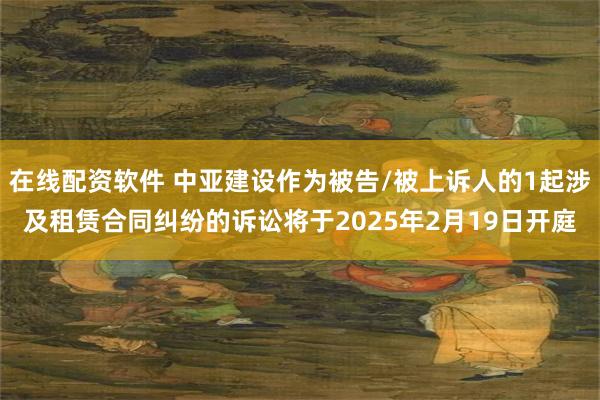 在线配资软件 中亚建设作为被告/被上诉人的1起涉及租赁合同纠纷的诉讼将于2025年2月19日开庭